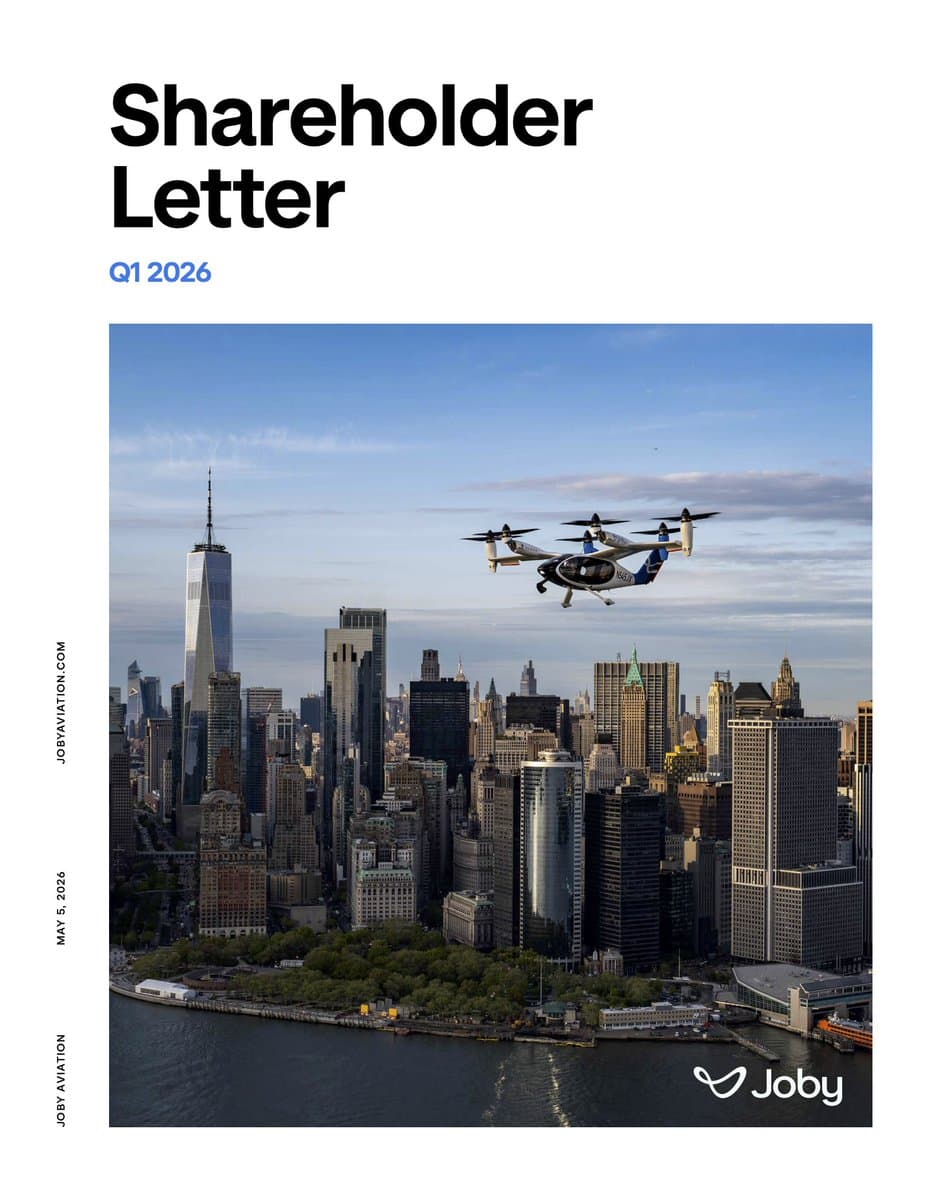 Shareholder Letter

Q1 2026

JOBYAVIATION.COM

MAY 5, 2026

JOBY AVIATION

Joby